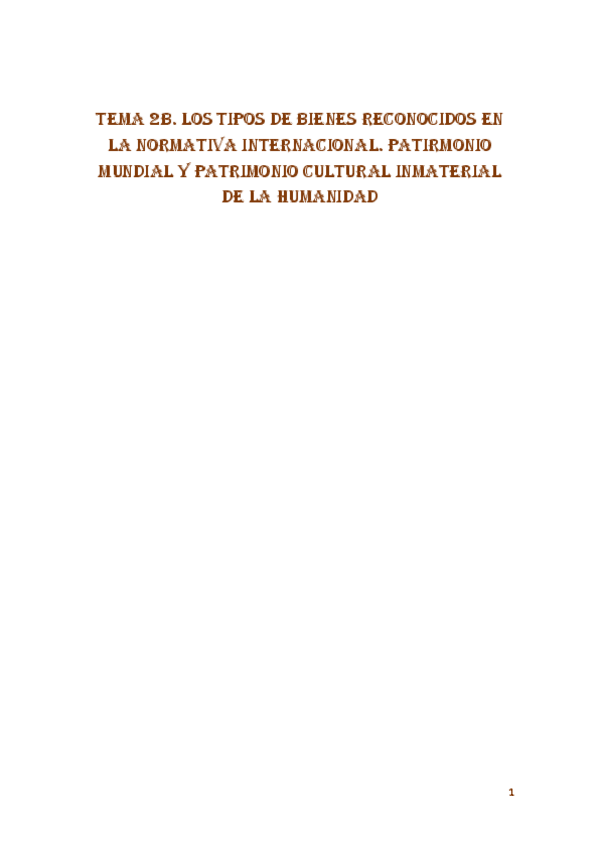 TEMA 2B. LOS TIPOS DE BIENES RECONOCIDOS EN LA NORMATIVA INTERNACIONAL. PATIRMONIO MUNDIAL Y PATRIMONIO CULTURAL INMATERIAL DE LA HUMANIDAD

1